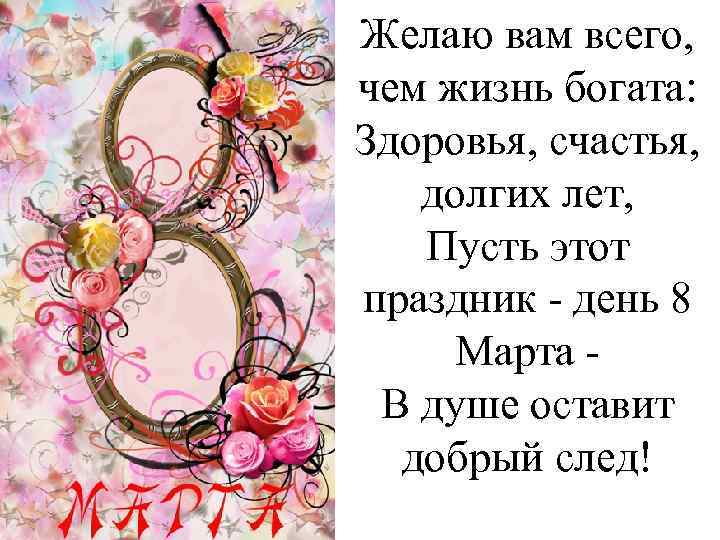 8
МАРТА

Желаю вам всего,
чем жизнь богата:
Здоровья, счастья,
долгих лет,
Пусть этот
праздник - день 8
Марта -
В душе оставит
добрый след!